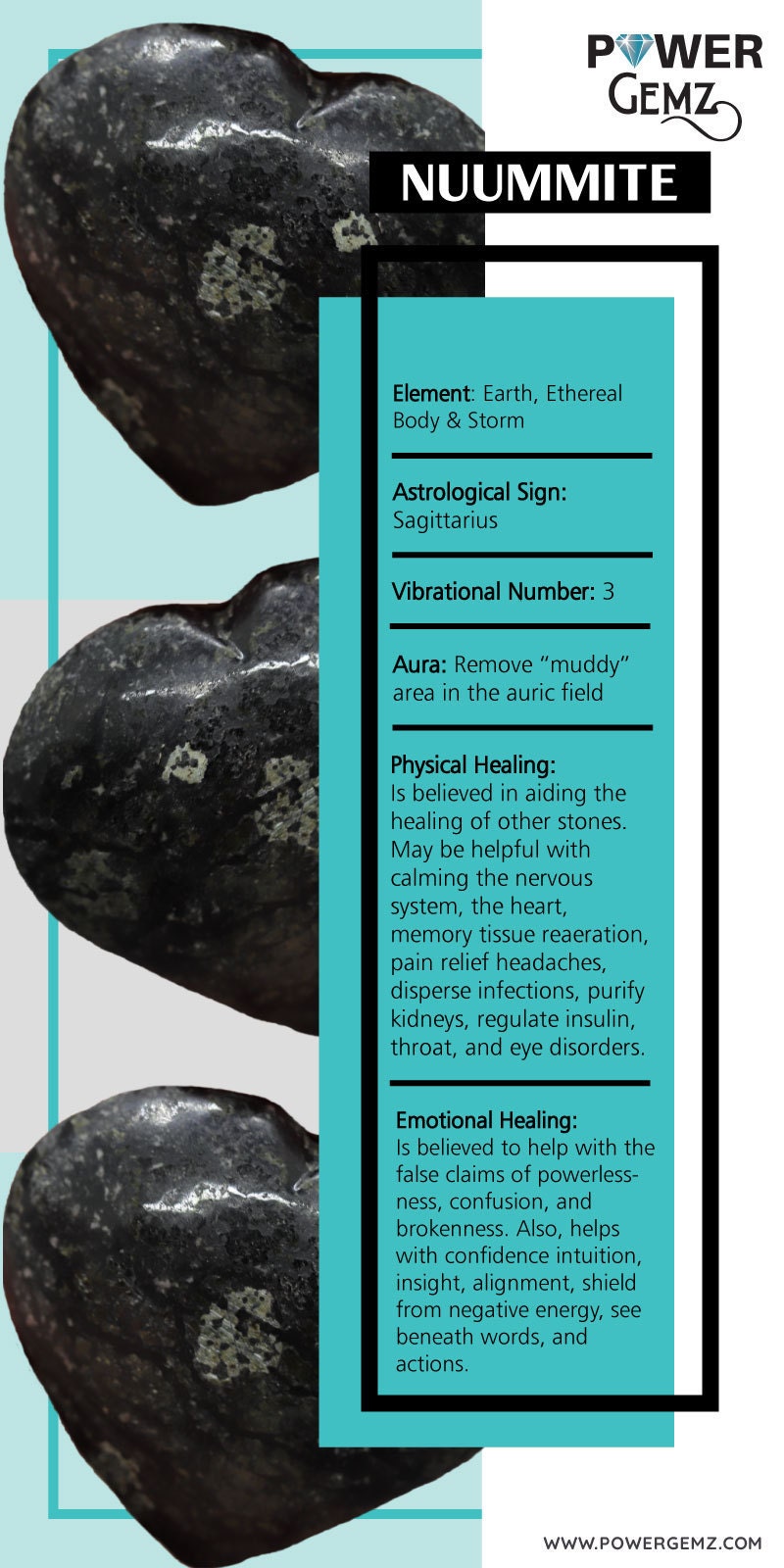 POWER GEMZ

NUUMMITE

Element: Earth, Ethereal Body & Storm

Astrological Sign: Sagittarius

Vibrational Number: 3

Aura: Remove “muddy” area in the auric field

Physical Healing:
Is believed in aiding the healing of other stones. May be helpful with calming the nervous system, the heart, memory tissue reaeration, pain relief headaches, disperse infections, purify kidneys, regulate insulin, throat, and eye disorders.

Emotional Healing:
Is believed to help with the false claims of powerlessness, confusion, and brokenness. Also, helps with confidence intuition, insight, alignment, shield from negative energy, see beneath words, and actions.

WWW.POWERGEMZ.COM